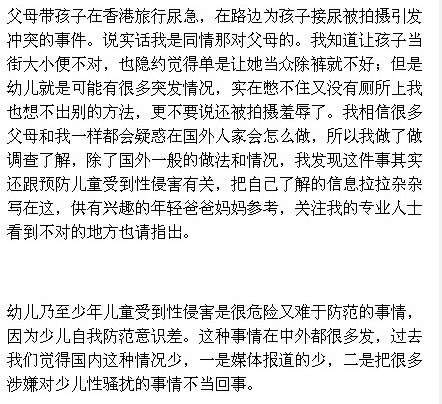 父母带孩子在香港旅行尿急，在路边为孩子接尿被拍摄引发冲突的事件。说实话我是同情那对父母的。我知道让孩子当街大小便不对，也隐约觉得单是让她当众除裤就不好；但是幼儿就是可能有很多突发情况，实在憋不住又没有厕所上我也想不出别的方法，更不要说还被拍摄羞辱了。我相信很多父母和我一样都会疑惑在国外人家会怎么做，所以我做了做调查了解，除了国外一般的做法和情况，我发现这件事其实还跟预防儿童受到性侵害有关，把自己了解的信息拉拉杂杂写在这，供有兴趣的年轻爸爸妈妈参考，关注我的专业人士看到不对的地方也请指出。

幼儿乃至少年儿童受到性侵害是很危险又难于防范的事情，因为少儿自我防范意识差。这种事情在中外都很多发，过去我们觉得国内这种情况少，一是媒体报道的少，二是把很多涉嫌对少儿性骚扰的事情不当回事。